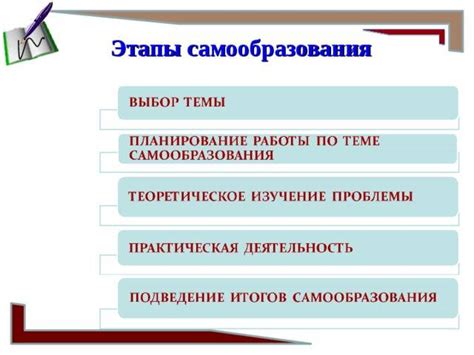 Этапы самообразования

ВЫБОР ТЕМЫ

ПЛАНИРОВАНИЕ РАБОТЫ ПО ТЕМЕ САМООБРАЗОВАНИЯ

ТЕОРЕТИЧЕСКОЕ ИЗУЧЕНИЕ ПРОБЛЕМЫ

ПРАКТИЧЕСКАЯ ДЕЯТЕЛЬНОСТЬ

ПОДВЕДЕНИЕ ИТОГОВ САМООБРАЗОВАНИЯ